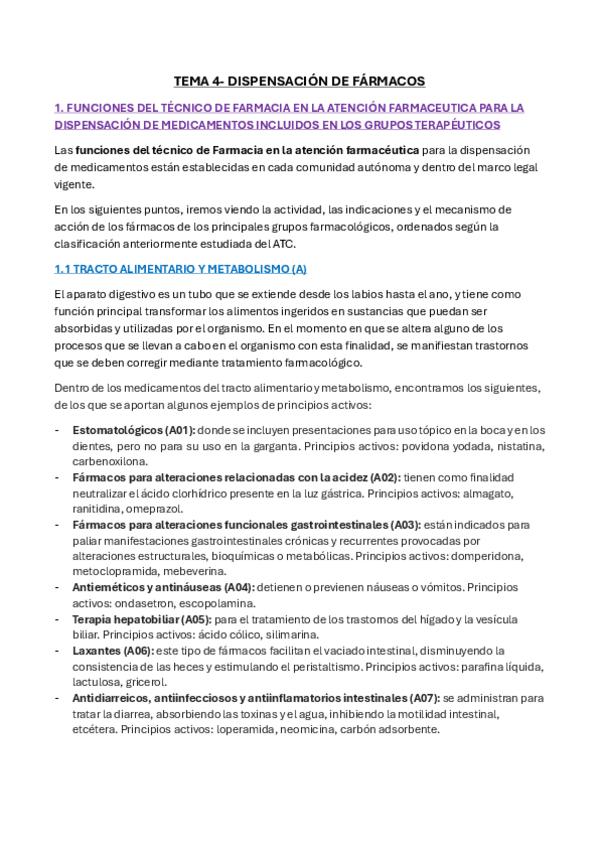 TEMA 4- DISPENSACIÓN DE FÁRMACOS

1. FUNCIONES DEL TÉCNICO DE FARMACIA EN LA ATENCIÓN FARMACEUTICA PARA LA DISPENSACIÓN DE MEDICAMENTOS INCLUIDOS EN LOS GRUPOS TERAPÉUTICOS

Las funciones del técnico de Farmacia en la atención farmacéutica para la dispensación de medicamentos están establecidas en cada comunidad autónoma y dentro del marco legal vigente.

En los siguientes puntos, iremos viendo la actividad, las indicaciones y el mecanismo de acción de los fármacos de los principales grupos farmacológicos, ordenados según la clasificación anteriormente estudiada del ATC.

1.1 TRACTO ALIMENTARIO Y METABOLISMO (A)

El aparato digestivo es un tubo que se extiende desde los labios hasta el ano, y tiene como función principal transformar los alimentos ingeridos en sustancias que puedan ser absorbidas y utilizadas por el organismo. En el momento en que se altera alguno de los procesos que se llevan a cabo en el organismo con esta finalidad, se manifiestan trastornos que se deben corregir mediante tratamiento farmacológico.

Dentro de los medicamentos del tracto alimentario y metabolismo, encontramos los siguientes, de los que se aportan algunos ejemplos de principios activos:

- Estomatológicos (A01): donde se incluyen presentaciones para uso tópico en la boca y en los dientes, pero no para su uso en la garganta. Principios activos: povidona yodada, nistatina, carbenoxilona.
- Fármacos para alteraciones relacionadas con la acidez (A02): tienen como finalidad neutralizar el ácido clorhídrico presente en la luz gástrica. Principios activos: almagato, ranitidina, omeprazol.
- Fármacos para alteraciones funcionales gastrointestinales (A03): están indicados para paliar manifestaciones gastrointestinales crónicas y recurrentes provocadas por alteraciones estructurales, bioquímicas o metabólicas. Principios activos: domperidona, metoclopramida, mebeverina.
- Antieméticos y antináuseas (A04): detienen o previenen náuseas o vómitos. Principios activos: ondasetron, escopolamina.
- Terapia hepatobiliar (A05): para el tratamiento de los trastornos del hígado y la vesícula biliar. Principios activos: ácido cólico, silimarina.
- Laxantes (A06): este tipo de fármacos facilitan el vaciado intestinal, disminuyendo la consistencia de las heces y estimulando el peristaltismo. Principios activos: parafina líquida, lactulosa, gricerol.
- Antidiarreicos, antiinfecciosos y antiinflamatorios intestinales (A07): se administran para tratar la diarrea, absorbiendo las toxinas y el agua, inhibiendo la motilidad intestinal, etcétera. Principios activos: loperamida, neomicina, carbón adsorbente.